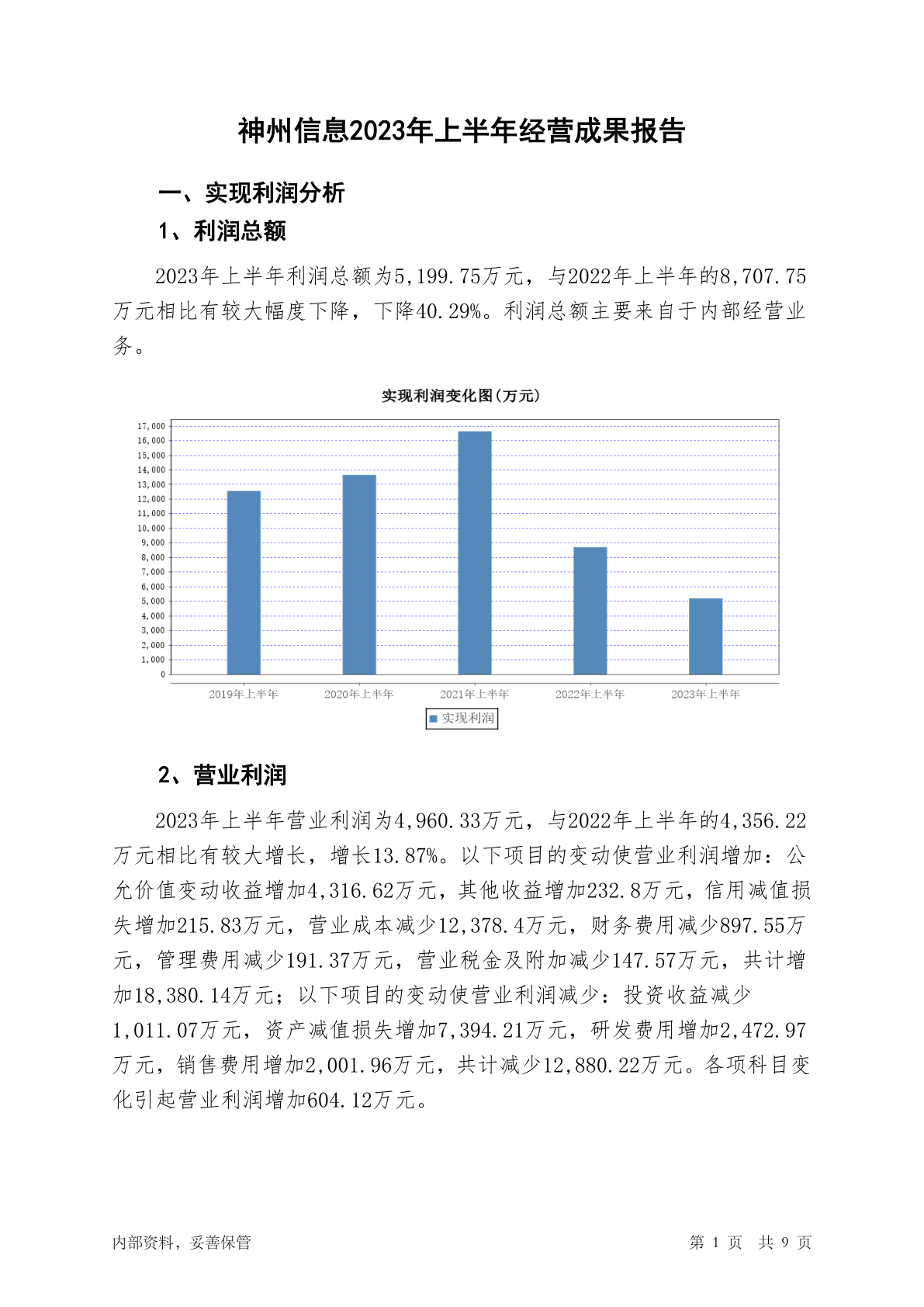 神州信息2023年上半年经营成果报告

一、实现利润分析

1、利润总额

2023年上半年利润总额为5,199.75万元，与2022年上半年的8,707.75万元相比有较大幅度下降，下降40.29%。利润总额主要来自于内部经营业务。

实现利润变化图(万元)

17,000
16,000
15,000
14,000
13,000
12,000
11,000
10,000
9,000
8,000
7,000
6,000
5,000
4,000
3,000
2,000
1,000
0

2019年上半年 2020年上半年 2021年上半年 2022年上半年 2023年上半年

实现利润

2、营业利润

2023年上半年营业利润为4,960.33万元，与2022年上半年的4,356.22万元相比有较大增长，增长13.87%。以下项目的变动使营业利润增加：公允价值变动收益增加4,316.62万元，其他收益增加232.8万元，信用减值损失增加215.83万元，营业成本减少12,378.4万元，财务费用减少897.55万元，管理费用减少191.37万元，营业税金及附加减少147.57万元，共计增加18,380.14万元；以下项目的变动使营业利润减少：投资收益减少1,011.07万元，资产减值损失增加7,394.21万元，研发费用增加2,472.97万元，销售费用增加2,001.96万元，共计减少12,880.22万元。各项科目变化引起营业利润增加604.12万元。

内部资料，妥善保管

第 1 页 共 9 页